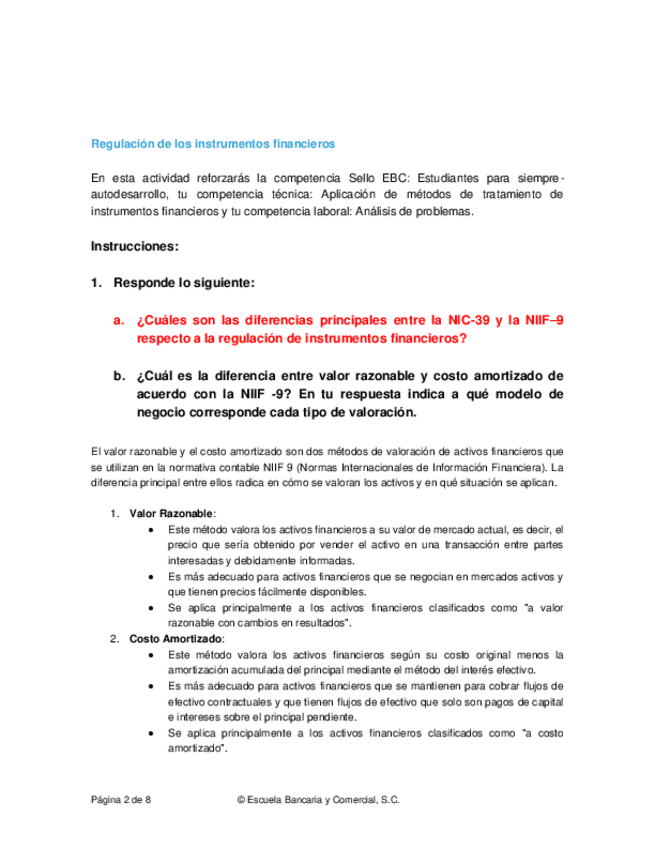 Regulación de los instrumentos financieros

En esta actividad reforzarás la competencia Sello EBC: Estudiantes para siempre-autodesarrollo, tu competencia técnica: Aplicación de métodos de tratamiento de instrumentos financieros y tu competencia laboral: Análisis de problemas.

Instrucciones:

1. Responde lo siguiente:

a. ¿Cuáles son las diferencias principales entre la NIC-39 y la NIIF–9 respecto a la regulación de instrumentos financieros?

b. ¿Cuál es la diferencia entre valor razonable y costo amortizado de acuerdo con la NIIF -9? En tu respuesta indica a qué modelo de negocio corresponde cada tipo de valoración.

El valor razonable y el costo amortizado son dos métodos de valoración de activos financieros que se utilizan en la normativa contable NIIF 9 (Normas Internacionales de Información Financiera). La diferencia principal entre ellos radica en cómo se valoran los activos y en qué situación se aplican.

1. Valor Razonable:
• Este método valora los activos financieros a su valor de mercado actual, es decir, el precio que sería obtenido por vender el activo en una transacción entre partes interesadas y debidamente informadas.
• Es más adecuado para activos financieros que se negocian en mercados activos y que tienen precios fácilmente disponibles.
• Se aplica principalmente a los activos financieros clasificados como "a valor razonable con cambios en resultados".
2. Costo Amortizado:
• Este método valora los activos financieros según su costo original menos la amortización acumulada del principal mediante el método del interés efectivo.
• Es más adecuado para activos financieros que se mantienen para cobrar flujos de efectivo contractuales y que tienen flujos de efectivo que solo son pagos de capital e intereses sobre el principal pendiente.
• Se aplica principalmente a los activos financieros clasificados como "a costo amortizado".

Página 2 de 8 © Escuela Bancaria y Comercial, S.C.